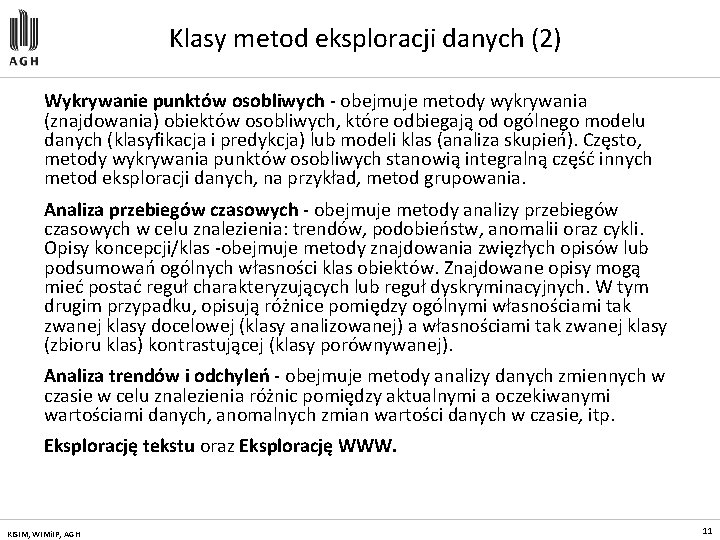 AGH

Klasy metod eksploracji danych (2)

Wykrywanie punktów osobliwych - obejmuje metody wykrywania (znajdowania) obiektów osobliwych, które odbiegają od ogólnego modelu danych (klasyfikacja i predykcja) lub modeli klas (analiza skupień). Często, metody wykrywania punktów osobliwych stanowią integralną część innych metod eksploracji danych, na przykład, metod grupowania.

Analiza przebiegów czasowych - obejmuje metody analizy przebiegów czasowych w celu znalezienia: trendów, podobieństw, anomalii oraz cykli. Opisy koncepcji/klas -obejmuje metody znajdowania zwięzłych opisów lub podsumowań ogólnych własności klas obiektów. Znajdowane opisy mogą mieć postać reguł charakteryzujących lub reguł dyskryminacyjnych. W tym drugim przypadku, opisują różnice pomiędzy ogólnymi własnościami tak zwanej klasy docelowej (klasy analizowanej) a własnościami tak zwanej klasy (zbioru klas) kontrastującej (klasy porównywanej).

Analiza trendów i odchyleń - obejmuje metody analizy danych zmiennych w czasie w celu znalezienia różnic pomiędzy aktualnymi a oczekiwanymi wartościami danych, anomalnych zmian wartości danych w czasie, itp.

Eksplorację tekstu oraz Eksplorację WWW.

KISIM, WIMiIP, AGH

11